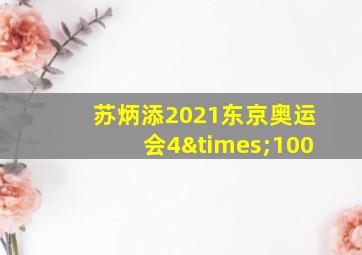 苏炳添2021东京奥运会4&times;100